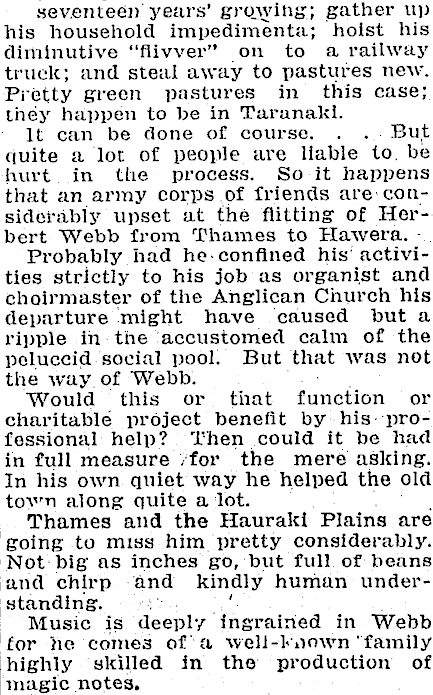 seventeen years' growing; gather up his household impedimenta; hoist his diminutive "flivver" on to a railway truck; and steal away to pastures new. Pretty green pastures in this case; they happen to be in Taranaki.

It can be done of course. . . . But quite a lot of people are liable to be hurt in the process. So it happens that an army corps of friends are considerably upset at the flitting of Herbert Webb from Thames to Hawera.

Probably had he confined his activities strictly to his job as organist and choirmaster of the Anglican Church his departure might have caused but a ripple in the accustomed calm of the peluccid social pool. But that was not the way of Webb.

Would this or that function or charitable project benefit by his professional help? Then could it be had in full measure for the mere asking. In his own quiet way he helped the old town along quite a lot.

Thames and the Hauraki Plains are going to miss him pretty considerably. Not big as inches go, but full of beans and chirp and kindly human understanding.

Music is deeply ingrained in Webb for he comes of a well-known family highly skilled in the production of magic notes.